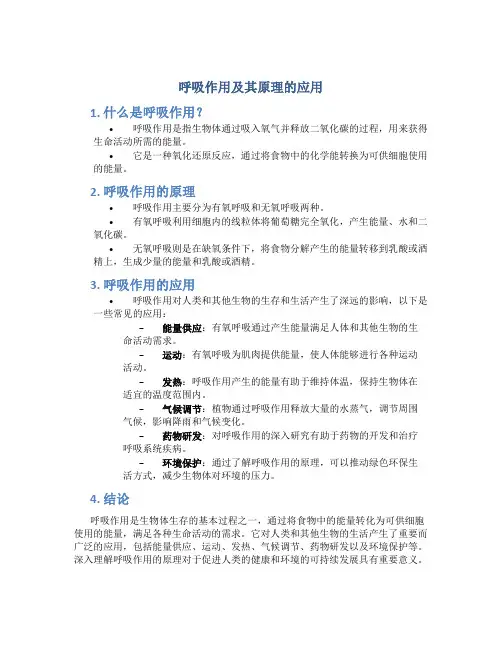 呼吸作用及其原理的应用

1. 什么是呼吸作用？

• 呼吸作用是指生物体通过吸入氧气并释放二氧化碳的过程，用来获得生命活动所需的能量。

• 它是一种氧化还原反应，通过将食物中的化学能转换为可供细胞使用的能量。

2. 呼吸作用的原理

• 呼吸作用主要分为有氧呼吸和无氧呼吸两种。

• 有氧呼吸利用细胞内的线粒体将葡萄糖完全氧化，产生能量、水和二氧化碳。

• 无氧呼吸则是在缺氧条件下，将食物分解产生的能量转移到乳酸或酒精上，生成少量的能量和乳酸或酒精。

3. 呼吸作用的应用

• 呼吸作用对人类和其他生物的生存和生活产生了深远的影响，以下是一些常见的应用：

– 能量供应：有氧呼吸通过产生能量满足人体和其他生物的生命活动需求。

– 运动：有氧呼吸为肌肉提供能量，使人体能够进行各种运动活动。

– 发热：呼吸作用产生的能量有助于维持体温，保持生物体在适宜的温度范围内。

– 气候调节：植物通过呼吸作用释放大量的水蒸气，调节周围气候，影响降雨和气候变化。

– 药物研发：对呼吸作用的深入研究有助于药物的开发和治疗呼吸系统疾病。

– 环境保护：通过了解呼吸作用的原理，可以推动绿色环保生活方式，减少生物体对环境的压力。

4. 结论

呼吸作用是生物体生存的基本过程之一，通过将食物中的能量转化为可供细胞使用的能量，满足各种生命活动的需求。它对人类和其他生物的生活产生了重要而广泛的应用，包括能量供应、运动、发热、气候调节、药物研发以及环境保护等。深入理解呼吸作用的原理对于促进人类的健康和环境的可持续发展具有重要意义。